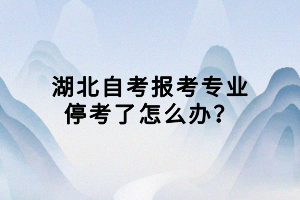 湖北自考报考专业停考了怎么办？